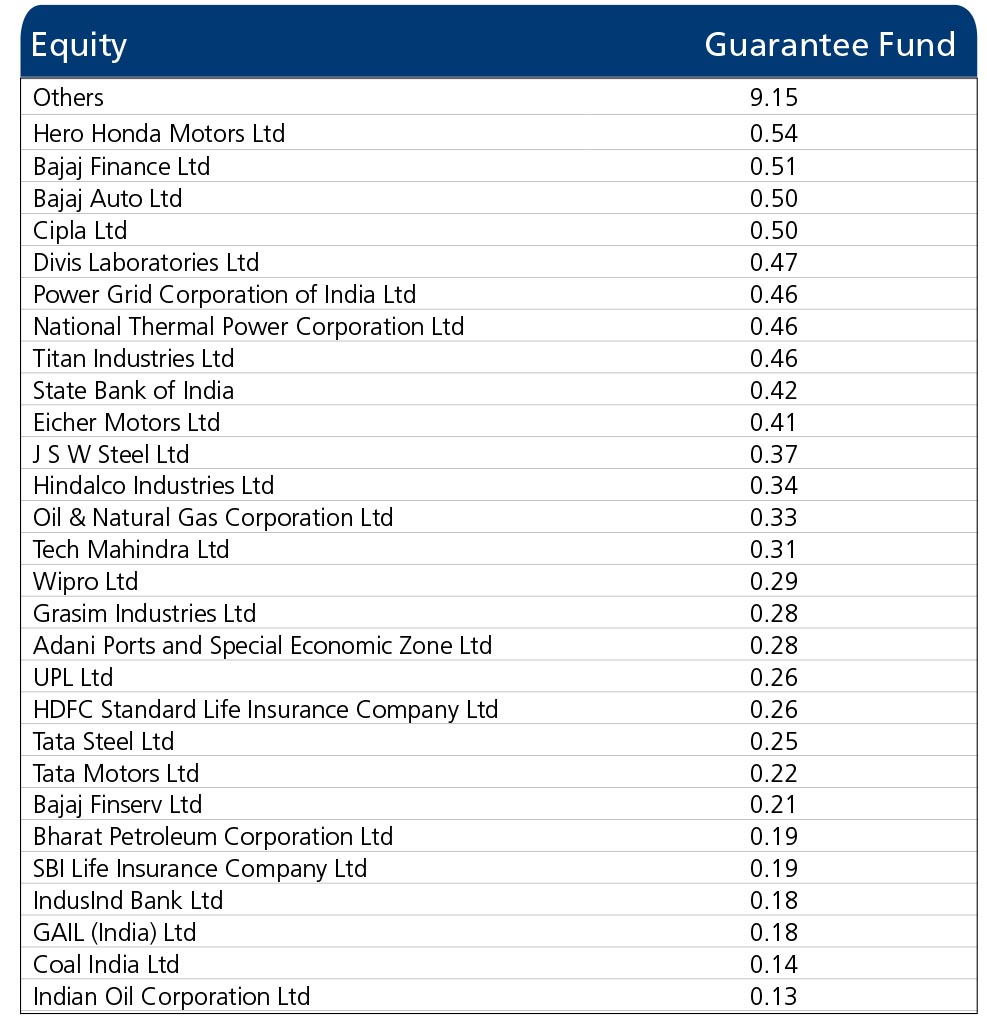 | Equity | Guarantee Fund |
|---|---|
| Others | 9.15 |
| Hero Honda Motors Ltd | 0.54 |
| Bajaj Finance Ltd | 0.51 |
| Bajaj Auto Ltd | 0.50 |
| Cipla Ltd | 0.50 |
| Divis Laboratories Ltd | 0.47 |
| Power Grid Corporation of India Ltd | 0.46 |
| National Thermal Power Corporation Ltd | 0.46 |
| Titan Industries Ltd | 0.46 |
| State Bank of India | 0.42 |
| Eicher Motors Ltd | 0.41 |
| J S W Steel Ltd | 0.37 |
| Hindalco Industries Ltd | 0.34 |
| Oil & Natural Gas Corporation Ltd | 0.33 |
| Tech Mahindra Ltd | 0.31 |
| Wipro Ltd | 0.29 |
| Grasim Industries Ltd | 0.28 |
| Adani Ports and Special Economic Zone Ltd | 0.28 |
| UPL Ltd | 0.26 |
| HDFC Standard Life Insurance Company Ltd | 0.26 |
| Tata Steel Ltd | 0.25 |
| Tata Motors Ltd | 0.22 |
| Bajaj Finserv Ltd | 0.21 |
| Bharat Petroleum Corporation Ltd | 0.19 |
| SBI Life Insurance Company Ltd | 0.19 |
| IndusInd Bank Ltd | 0.18 |
| GAIL (India) Ltd | 0.18 |
| Coal India Ltd | 0.14 |
| Indian Oil Corporation Ltd | 0.13 |